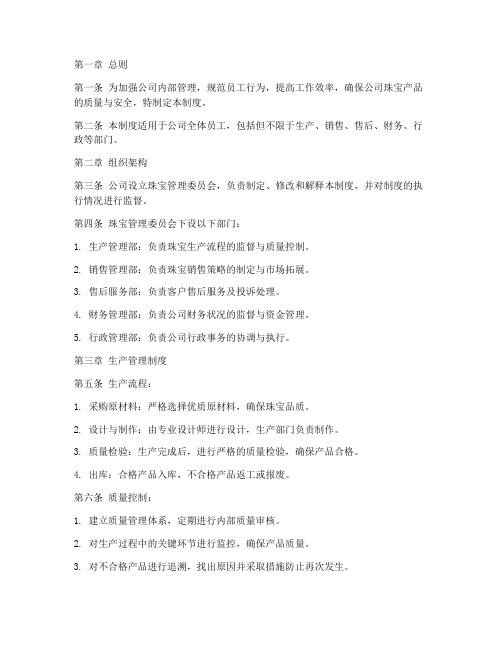 第一章 总则

第一条 为加强公司内部管理，规范员工行为，提高工作效率，确保公司珠宝产品的质量与安全，特制定本制度。

第二条 本制度适用于公司全体员工，包括但不限于生产、销售、售后、财务、行政等部门。

第二章 组织架构

第三条 公司设立珠宝管理委员会，负责制定、修改和解释本制度，并对制度的执行情况进行监督。

第四条 珠宝管理委员会下设以下部门：

1. 生产管理部：负责珠宝生产流程的监督与质量控制。

2. 销售管理部：负责珠宝销售策略的制定与市场拓展。

3. 售后服务部：负责客户售后服务及投诉处理。

4. 财务管理部：负责公司财务状况的监督与资金管理。

5. 行政管理部：负责公司行政事务的协调与执行。

第三章 生产管理制度

第五条 生产流程：

1. 采购原材料：严格选择优质原材料，确保珠宝品质。

2. 设计与制作：由专业设计师进行设计，生产部门负责制作。

3. 质量检验：生产完成后，进行严格的质量检验，确保产品合格。

4. 出库：合格产品入库，不合格产品返工或报废。

第六条 质量控制：

1. 建立质量管理体系，定期进行内部质量审核。

2. 对生产过程中的关键环节进行监控，确保产品质量。

3. 对不合格产品进行追溯，找出原因并采取措施防止再次发生。